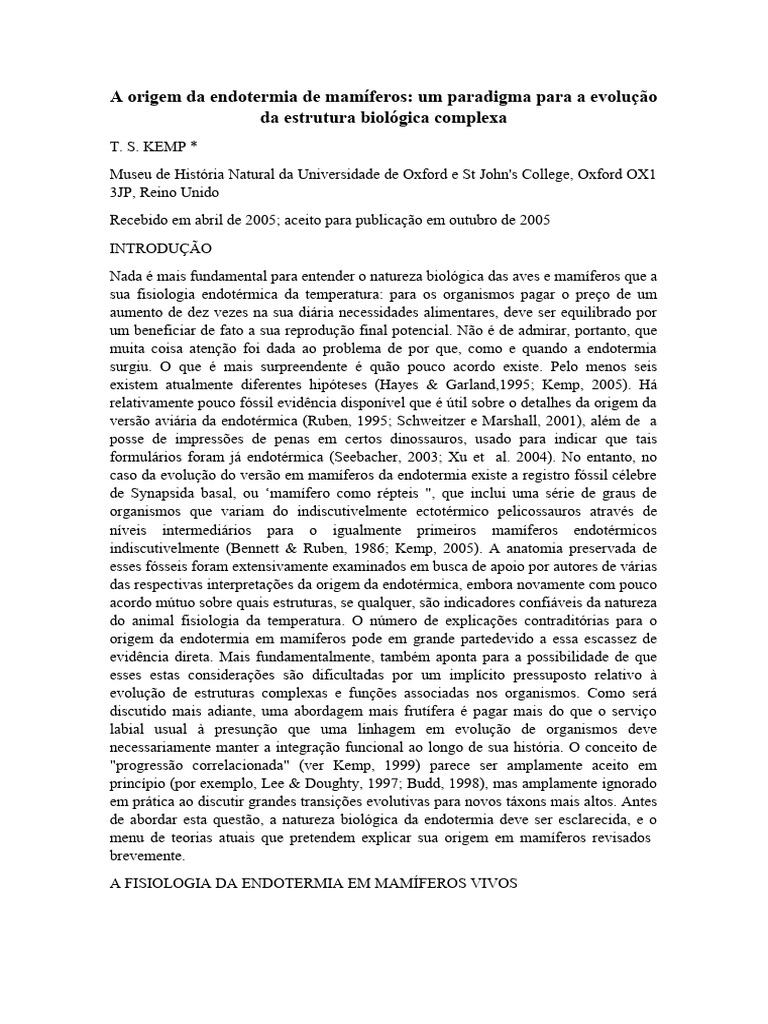 A origem da endotermia de mamíferos: um paradigma para a evolução da estrutura biológica complexa

T. S. KEMP *

Museu de História Natural da Universidade de Oxford e St John's College, Oxford OX1 3JP, Reino Unido

Recebido em abril de 2005; aceito para publicação em outubro de 2005

INTRODUÇÃO

Nada é mais fundamental para entender o natureza biológica das aves e mamíferos que a sua fisiologia endotérmica da temperatura: para os organismos pagar o preço de um aumento de dez vezes na sua diária necessidades alimentares, deve ser equilibrado por um beneficiar de fato a sua reprodução final potencial. Não é de admirar, portanto, que muita coisa atenção foi dada ao problema de por que, como e quando a endotermia surgiu. O que é mais surpreendente é quão pouco acordo existe. Pelo menos seis existem atualmente diferentes hipóteses (Hayes & Garland,1995; Kemp, 2005). Há relativamente pouco fóssil evidência disponível que é útil sobre o detalhes da origem da versão aviária da endotérmica (Ruben, 1995; Schweitzer e Marshall, 2001), além de a posse de impressões de penas em certos dinossauros, usado para indicar que tais formulários foram já endotérmica (Seebacher, 2003; Xu et al. 2004). No entanto, no caso da evolução do versão em mamíferos da endotermia existe a registro fóssil célebre de Synapsida basal, ou 'mamífero como répteis ", que inclui uma série de graus de organismos que variam do indiscutivelmente ectotérmico pelicossauros através de níveis intermediários para o igualmente primeiros mamíferos endotérmicos indiscutivelmente (Bennett & Ruben, 1986; Kemp, 2005). A anatomia preservada de esses fósseis foram extensivamente examinados em busca de apoio por autores de várias das respectivas interpretações da origem da endotérmica, embora novamente com pouco acordo mútuo sobre quais estruturas, se qualquer, são indicadores confiáveis da natureza do animal fisiologia da temperatura. O número de explicações contraditórias para o origem da endotermia em mamíferos pode em grande partedevido a essa escassez de evidência direta. Mais fundamentalmente, também aponta para a possibilidade de que esses estas considerações são dificultadas por um implícito pressuposto relativo à evolução de estruturas complexas e funções associadas nos organismos. Como será discutido mais adiante, uma abordagem mais frutífera é pagar mais do que o serviço labial usual à presunção que uma linhagem em evolução de organismos deve necessariamente manter a integração funcional ao longo de sua história. O conceito de "progressão correlacionada" (ver Kemp, 1999) parece ser amplamente aceito em princípio (por exemplo, Lee & Doughty, 1997; Budd, 1998), mas amplamente ignorado em prática ao discutir grandes transições evolutivas para novos táxons mais altos. Antes de abordar esta questão, a natureza biológica da endotermia deve ser esclarecida, e o menu de teorias atuais que pretendem explicar sua origem em mamíferos revisados brevemente.

A FISIOLOGIA DA ENDOTERMIA EM MAMÍFEROS VIVOS